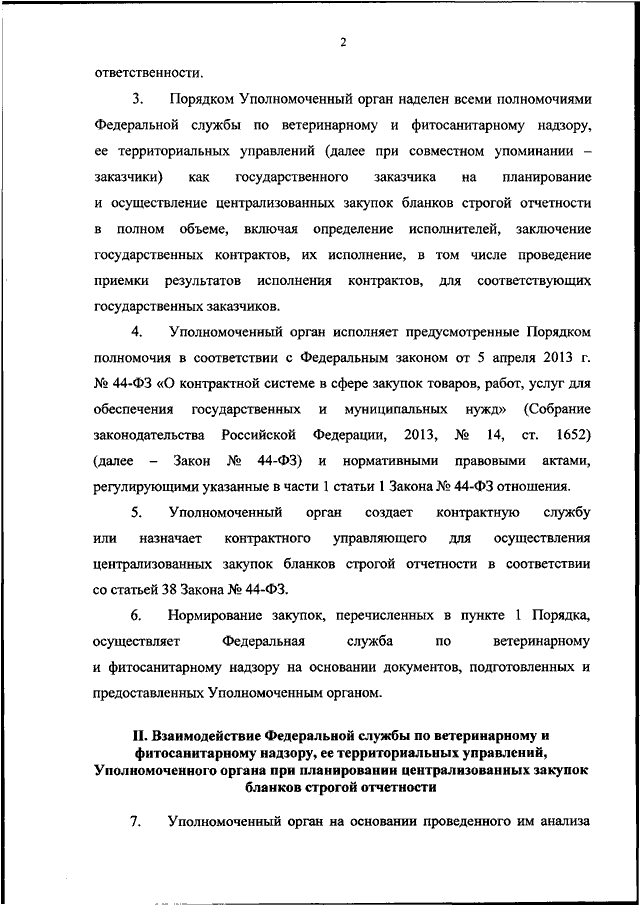 2

ответственности.

3. Порядком Уполномоченный орган наделен всеми полномочиями Федеральной службы по ветеринарному и фитосанитарному надзору, ее территориальных управлений (далее при совместном упоминании – заказчики) как государственного заказчика на планирование и осуществление централизованных закупок бланков строгой отчетности в полном объеме, включая определение исполнителей, заключение государственных контрактов, их исполнение, в том числе проведение приемки результатов исполнения контрактов, для соответствующих государственных заказчиков.

4. Уполномоченный орган исполняет предусмотренные Порядком полномочия в соответствии с Федеральным законом от 5 апреля 2013 г. № 44-ФЗ «О контрактной системе в сфере закупок товаров, работ, услуг для обеспечения государственных и муниципальных нужд» (Собрание законодательства Российской Федерации, 2013, № 14, ст. 1652) (далее – Закон № 44-ФЗ) и нормативными правовыми актами, регулирующими указанные в части 1 статьи 1 Закона № 44-ФЗ отношения.

5. Уполномоченный орган создает контрактную службу или назначает контрактного управляющего для осуществления централизованных закупок бланков строгой отчетности в соответствии со статьей 38 Закона № 44-ФЗ.

6. Нормирование закупок, перечисленных в пункте 1 Порядка, осуществляет Федеральная служба по ветеринарному и фитосанитарному надзору на основании документов, подготовленных и предоставленных Уполномоченным органом.

II. Взаимодействие Федеральной службы по ветеринарному и фитосанитарному надзору, ее территориальных управлений, Уполномоченного органа при планировании централизованных закупок бланков строгой отчетности

7. Уполномоченный орган на основании проведенного им анализа